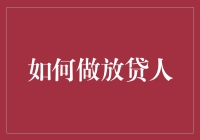 如何做放贷人